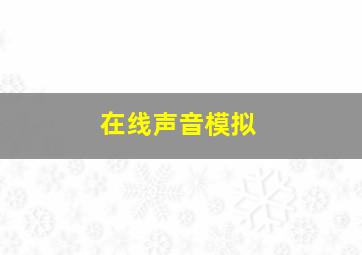 在线声音模拟